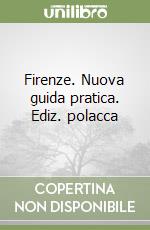 unilibro

Firenze. Nuova guida pratica. Ediz. polacca

COPERTINA NON DISPONIBILE